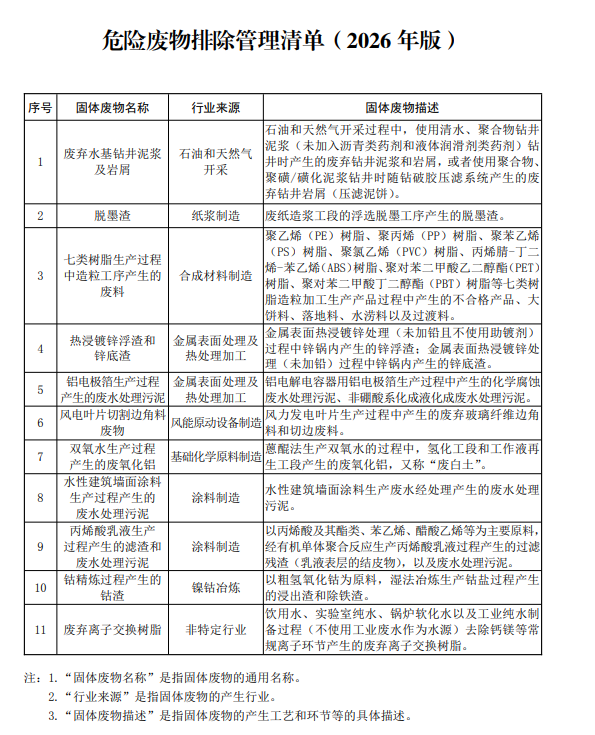 危险废物排除管理清单（2026 年版）

| 序号 | 固体废物名称 | 行业来源 | 固体废物描述 |
|---|---|---|---|
| 1 | 废弃水基钻井泥浆及岩屑 | 石油和天然气开采 | 石油和天然气开采过程中，使用清水、聚合物钻井泥浆（未加入沥青类药剂和液体润滑剂类药剂）钻井时产生的废弃钻井泥浆和岩屑，或者使用聚合物、聚磺/磺化泥浆钻井时随钻破胶压滤系统产生的废弃钻井岩屑（压滤泥饼）。 |
| 2 | 脱墨渣 | 纸浆制造 | 废纸造浆工段的浮选脱墨工序产生的脱墨渣。 |
| 3 | 七类树脂生产过程中造粒工序产生的废料 | 合成材料制造 | 聚乙烯（PE）树脂、聚丙烯（PP）树脂、聚苯乙烯（PS）树脂、聚氯乙烯（PVC）树脂、丙烯腈-丁二烯-苯乙烯（ABS）树脂、聚对苯二甲酸乙二醇酯（PET）树脂、聚对苯二甲酸丁二醇酯（PBT）树脂等七类树脂造粒加工生产产品过程中产生的不合格产品、大饼料、落地料、水涝料以及过渡料。 |
| 4 | 热浸镀锌浮渣和锌底渣 | 金属表面处理及热处理加工 | 金属表面热浸镀锌处理（未加铅且不使用助镀剂）过程中锌锅内产生的锌浮渣；金属表面热浸镀锌处理（未加铅）过程中锌锅内产生的锌底渣。 |
| 5 | 铝电极箔生产过程产生的废水处理污泥 | 金属表面处理及热处理加工 | 铝电解电容器用铝电极箔生产过程中产生的化学腐蚀废水处理污泥、非硼酸系化成液化成废水处理污泥。 |
| 6 | 风电叶片切割边角料废物 | 风能原动设备制造 | 风力发电叶片生产过程中产生的废弃玻璃纤维边角料和切边废料。 |
| 7 | 双氧水生产过程产生的废氧化铝 | 基础化学原料制造 | 蒽醌法生产双氧水的过程中，氢化工段和工作液再生工段产生的废氧化铝，又称“废白土”。 |
| 8 | 水性建筑墙面涂料生产过程产生的废水处理污泥 | 涂料制造 | 水性建筑墙面涂料生产废水经处理产生的废水处理污泥。 |
| 9 | 丙烯酸乳液生产过程产生的滤渣和废水处理污泥 | 涂料制造 | 以丙烯酸及其酯类、苯乙烯、醋酸乙烯等为主要原料，经有机单体聚合反应生产丙烯酸乳液过程产生的过滤残渣（乳液表层的结皮物），以及废水处理污泥。 |
| 10 | 钴精炼过程产生的钴渣 | 镍钴冶炼 | 以粗氢氧化钴为原料，湿法冶炼生产钴盐过程产生的浸出渣和除铁渣。 |
| 11 | 废弃离子交换树脂 | 非特定行业 | 饮用水、实验室纯水、锅炉软化水以及工业纯水制备过程（不使用工业废水作为水源）去除钙镁等常规离子环节产生的废弃离子交换树脂。 |

注：1.“固体废物名称”是指固体废物的通用名称。
2.“行业来源”是指固体废物的产生行业。
3.“固体废物描述”是指固体废物的产生工艺和环节等的具体描述。